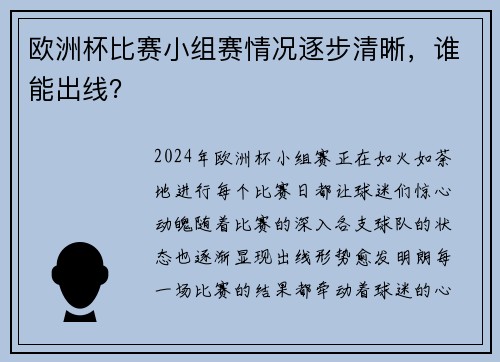 欧洲杯比赛小组赛情况逐步清晰，谁能出线？

2024年欧洲杯小组赛正在如火如荼地进行每个比赛日都让球迷们惊心动魄随着比赛的深入各支球队的状态也逐渐显现出线形势愈发明朗每一场比赛的结果都牵动着球迷的心